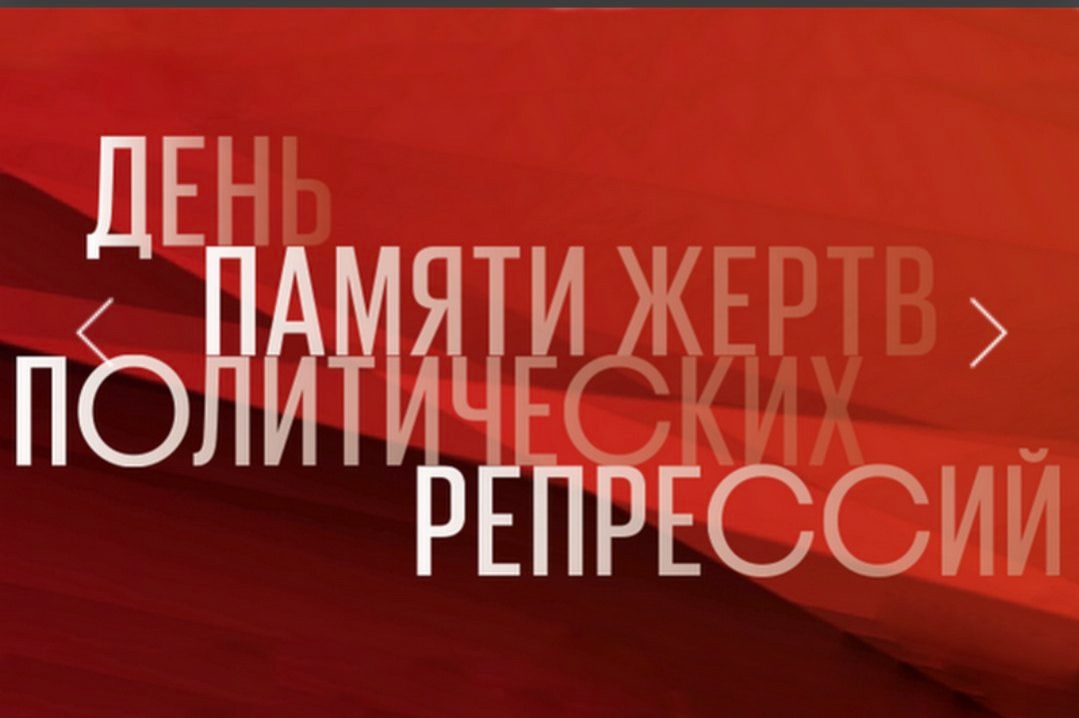 ДЕНЬ
ПАМЯТИ ЖЕРТВ
ПОЛИТИЧЕСКИХ
РЕПРЕССИЙ